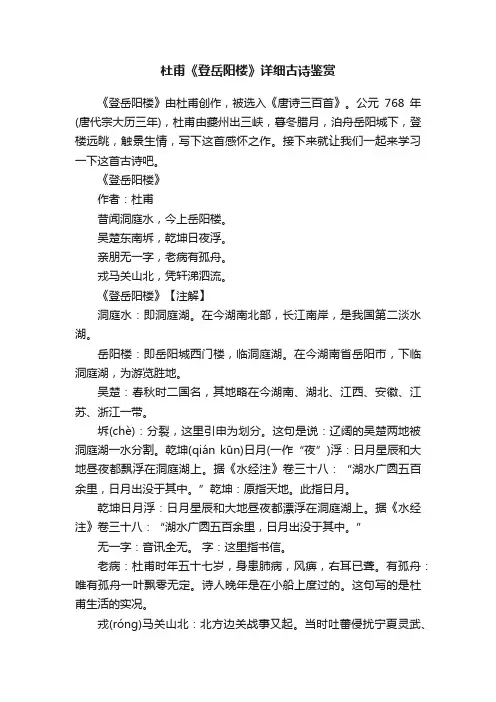 杜甫《登岳阳楼》详细古诗鉴赏

《登岳阳楼》由杜甫创作，被选入《唐诗三百首》。公元 768 年(唐代宗大历三年)，杜甫由夔州出三峡，暮冬腊月，泊舟岳阳城下，登楼远眺，触景生情，写下这首感怀之作。接下来就让我们一起来学习一下这首古诗吧。

《登岳阳楼》

作者：杜甫

昔闻洞庭水，今上岳阳楼。

吴楚东南坼，乾坤日夜浮。

亲朋无一字，老病有孤舟。

戎马关山北，凭轩涕泗流。

《登岳阳楼》【注解】

洞庭水：即洞庭湖。在今湖南北部，长江南岸，是我国第二淡水湖。

岳阳楼：即岳阳城西门楼，临洞庭湖。在今湖南省岳阳市，下临洞庭湖，为游览胜地。

吴楚：春秋时二国名，其地略在今湖南、湖北、江西、安徽、江苏、浙江一带。

坼(chè)：分裂，这里引申为划分。这句是说：辽阔的吴楚两地被洞庭湖一水分割。乾坤(qián kūn)日月(一作“夜”)浮：日月星辰和大地昼夜都飘浮在洞庭湖上。据《水经注》卷三十八：“湖水广圆五百余里，日月出没于其中。”乾坤：原指天地。此指日月。

乾坤日月浮：日月星辰和大地昼夜都漂浮在洞庭湖上。据《水经注》卷三十八：“湖水广圆五百余里，日月出没于其中。”

无一字：音讯全无。字：这里指书信。

老病：杜甫时年五十七岁，身患肺病，风痹，右耳已聋。有孤舟：唯有孤舟一叶飘零无定。诗人晚年是在小船上度过的。这句写的是杜甫生活的实况。

戎(róng)马关山北：北方边关战事又起。当时吐蕃侵扰宁夏灵武、